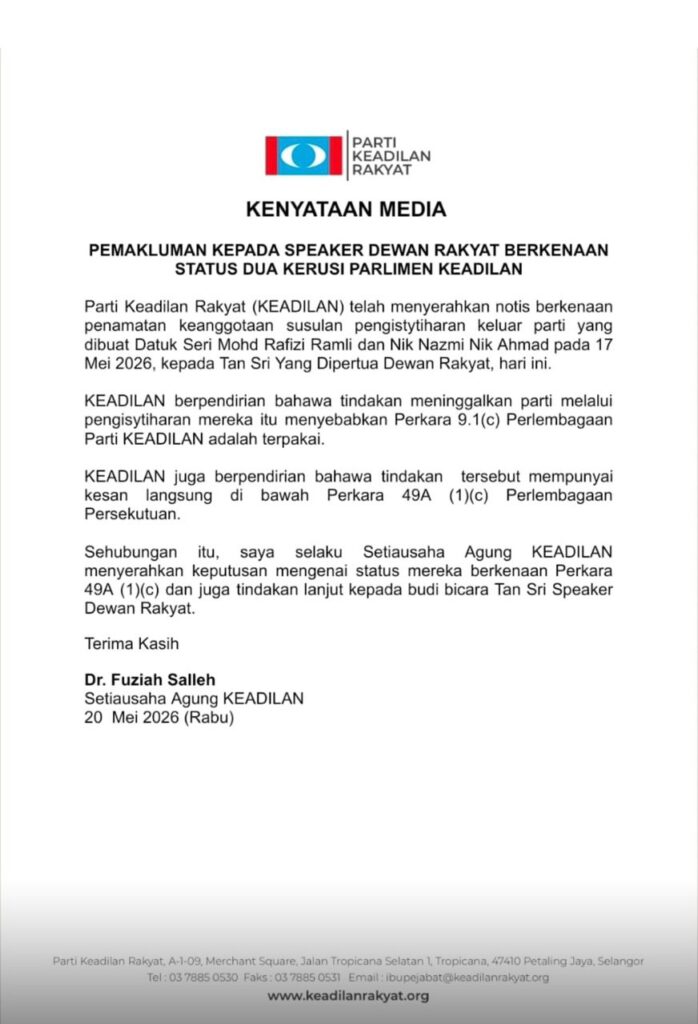 PARTI
KEADILAN
RAKYAT

KENYATAAN MEDIA

PEMAKLUMAN KEPADA SPEAKER DEWAN RAKYAT BERKENAAN STATUS DUA KERUSI PARLIMEN KEADILAN

Parti Keadilan Rakyat (KEADILAN) telah menyerahkan notis berkenaan penamatan keanggotaan susulan pengistytiharan keluar parti yang dibuat Datuk Seri Mohd Rafizi Ramli dan Nik Nazmi Nik Ahmad pada 17 Mei 2026, kepada Tan Sri Yang Dipertua Dewan Rakyat, hari ini.

KEADILAN berpendirian bahawa tindakan meninggalkan parti melalui pengisytiharan mereka itu menyebabkan Perkara 9.1(c) Perlembagaan Parti KEADILAN adalah terpakai.

KEADILAN juga berpendirian bahawa tindakan tersebut mempunyai kesan langsung di bawah Perkara 49A (1)(c) Perlembagaan Persekutuan.

Sehubungan itu, saya selaku Setiausaha Agung KEADILAN menyerahkan keputusan mengenai status mereka berkenaan Perkara 49A (1)(c) dan juga tindakan lanjut kepada budi bicara Tan Sri Speaker Dewan Rakyat.

Terima Kasih

Dr. Fuziah Salleh
Setiausaha Agung KEADILAN
20 Mei 2026 (Rabu)

Parti Keadilan Rakyat, A-1-09, Merchant Square, Jalan Tropicana Selatan 1, Tropicana, 47410 Petaling Jaya, Selangor
Tel : 03 7885 0530 Faks : 03 7885 0531 Email : ibupejabat@keadilanrakyat.org
www.keadilanrakyat.org